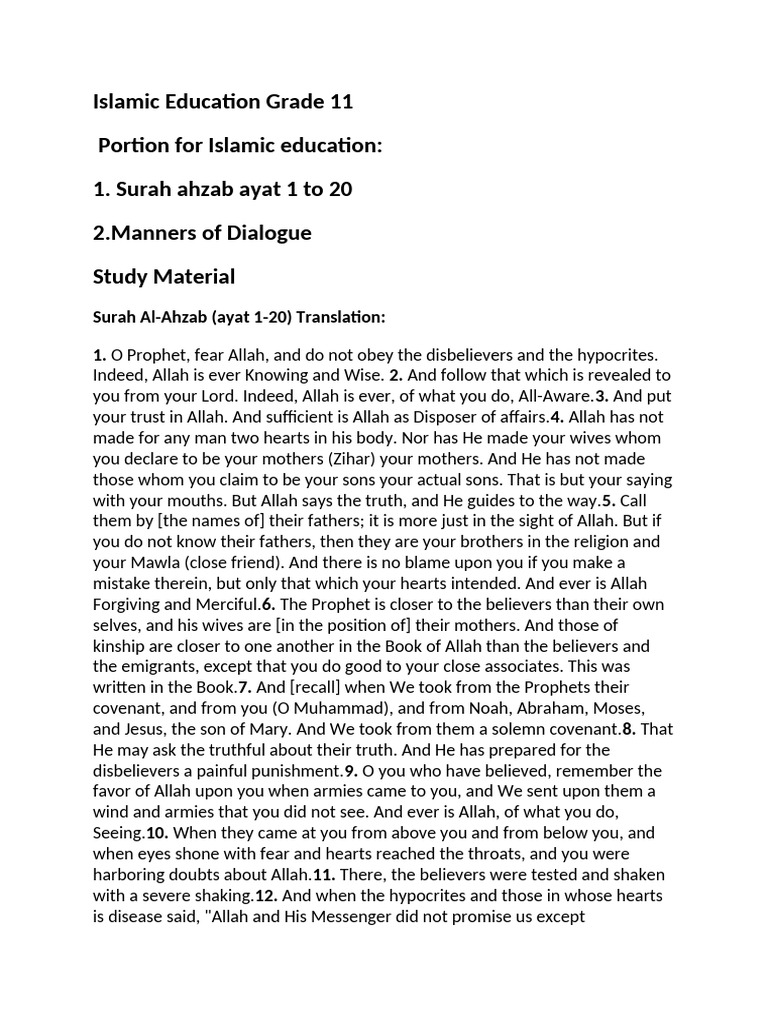 Islamic Education Grade 11

Portion for Islamic education:

1. Surah ahzab ayat 1 to 20

2.Manners of Dialogue

Study Material

Surah Al-Ahzab (ayat 1-20) Translation:

1. O Prophet, fear Allah, and do not obey the disbelievers and the hypocrites. Indeed, Allah is ever Knowing and Wise. 2. And follow that which is revealed to you from your Lord. Indeed, Allah is ever, of what you do, All-Aware.3. And put your trust in Allah. And sufficient is Allah as Disposer of affairs.4. Allah has not made for any man two hearts in his body. Nor has He made your wives whom you declare to be your mothers (Zihar) your mothers. And He has not made those whom you claim to be your sons your actual sons. That is but your saying with your mouths. But Allah says the truth, and He guides to the way.5. Call them by [the names of] their fathers; it is more just in the sight of Allah. But if you do not know their fathers, then they are your brothers in the religion and your Mawla (close friend). And there is no blame upon you if you make a mistake therein, but only that which your hearts intended. And ever is Allah Forgiving and Merciful.6. The Prophet is closer to the believers than their own selves, and his wives are [in the position of] their mothers. And those of kinship are closer to one another in the Book of Allah than the believers and the emigrants, except that you do good to your close associates. This was written in the Book.7. And [recall] when We took from the Prophets their covenant, and from you (O Muhammad), and from Noah, Abraham, Moses, and Jesus, the son of Mary. And We took from them a solemn covenant.8. That He may ask the truthful about their truth. And He has prepared for the disbelievers a painful punishment.9. O you who have believed, remember the favor of Allah upon you when armies came to you, and We sent upon them a wind and armies that you did not see. And ever is Allah, of what you do, Seeing.10. When they came at you from above you and from below you, and when eyes shone with fear and hearts reached the throats, and you were harboring doubts about Allah.11. There, the believers were tested and shaken with a severe shaking.12. And when the hypocrites and those in whose hearts is disease said, "Allah and His Messenger did not promise us except